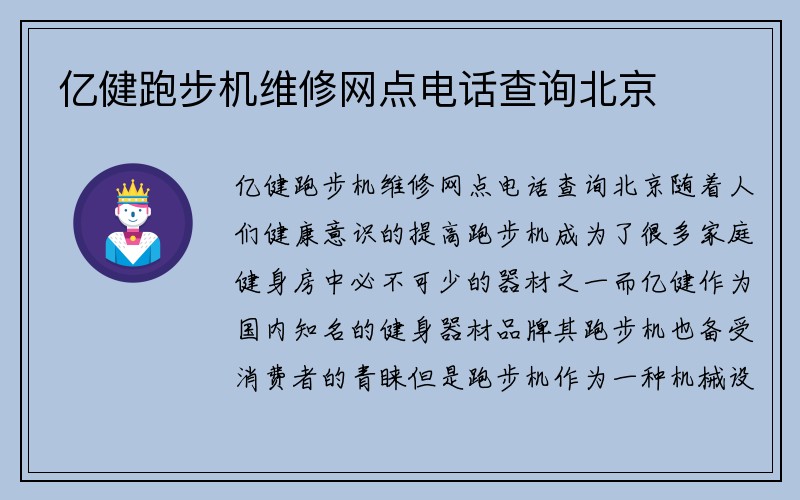 亿健跑步机维修网点电话查询北京

亿健跑步机维修网点电话查询北京随着人们健康意识的提高跑步机成为了很多家庭健身房中必不可少的器材之一而亿健作为国内知名的健身器材品牌其跑步机也备受消费者的青睐但是跑步机作为一种机械设